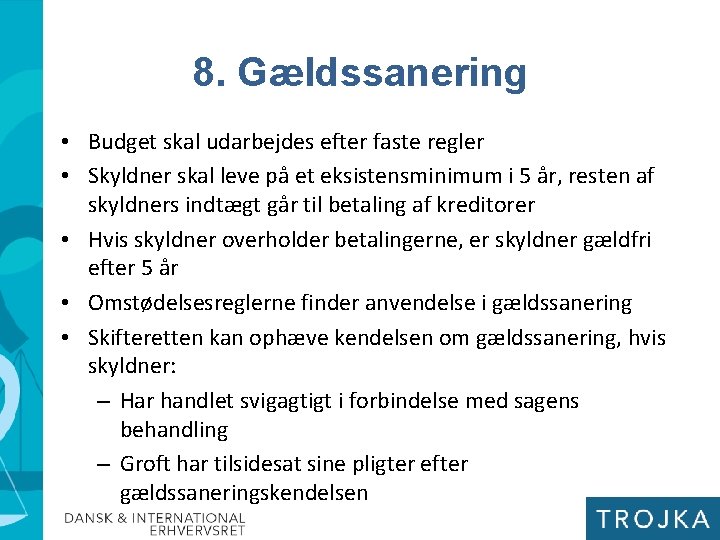 8. Gældssanering

• Budget skal udarbejdes efter faste regler
• Skyldner skal leve på et eksistensminimum i 5 år, resten af skyldners indtægt går til betaling af kreditorer
• Hvis skyldner overholder betalingerne, er skyldner gældfri efter 5 år
• Omstødelsesreglerne finder anvendelse i gældssanering
• Skifteretten kan ophæve kendelsen om gældssanering, hvis skyldner:
– Har handlet svigagtigt i forbindelse med sagens behandling
– Groft har tilsidesat sine pligter efter gældssaneringskendelsen

DANSK & INTERNATIONAL ERHVERVSRET

TROJKA